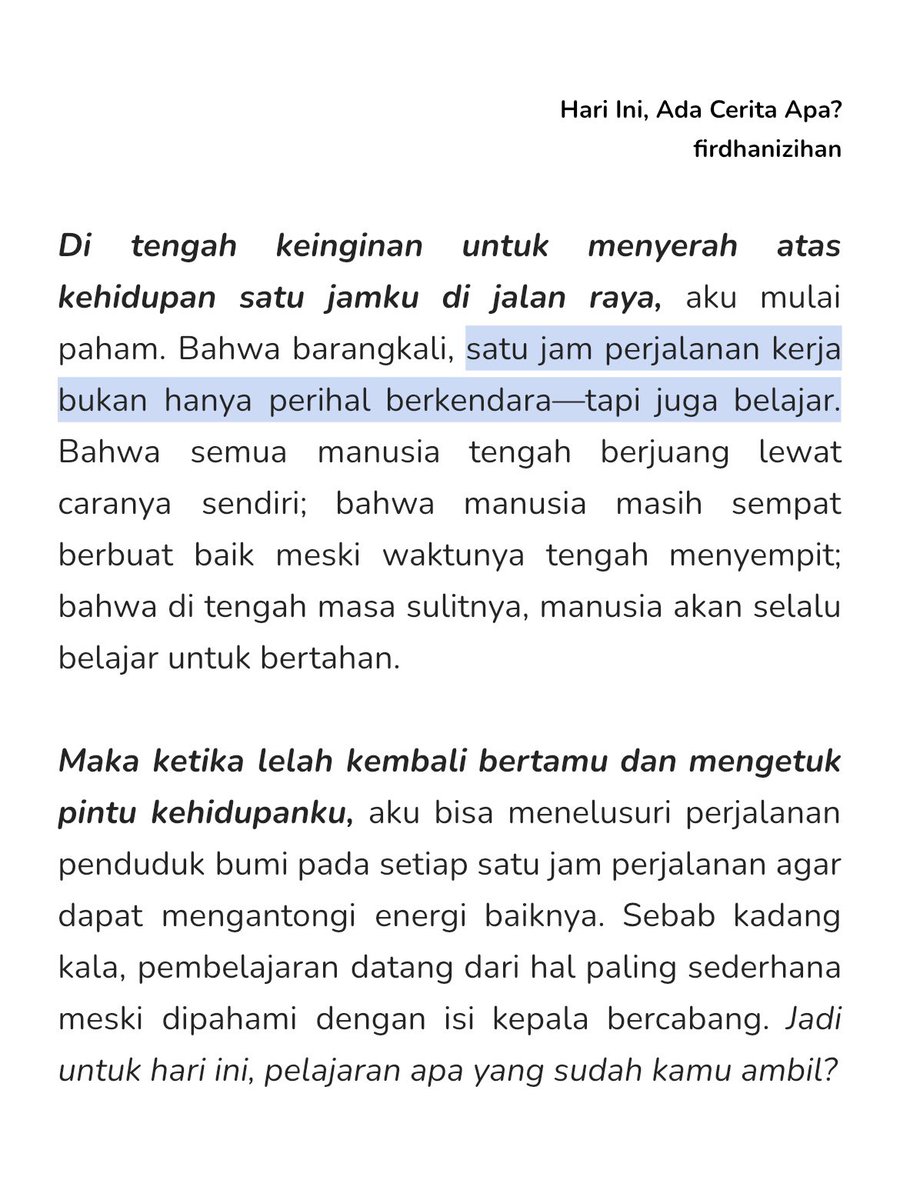 Hari Ini, Ada Cerita Apa?
firdhanizihan

Di tengah keinginan untuk menyerah atas kehidupan satu jamku di jalan raya, aku mulai paham. Bahwa barangkali, satu jam perjalanan kerja bukan hanya perihal berkendara—tapi juga belajar. Bahwa semua manusia tengah berjuang lewat caranya sendiri; bahwa manusia masih sempat berbuat baik meski waktunya tengah menyempit; bahwa di tengah masa sulitnya, manusia akan selalu belajar untuk bertahan.

Maka ketika lelah kembali bertamu dan mengetuk pintu kehidupanku, aku bisa menelusuri perjalanan penduduk bumi pada setiap satu jam perjalanan agar dapat mengantongi energi baiknya. Sebab kadang kala, pembelajaran datang dari hal paling sederhana meski dipahami dengan isi kepala bercabang. Jadi untuk hari ini, pelajaran apa yang sudah kamu ambil?